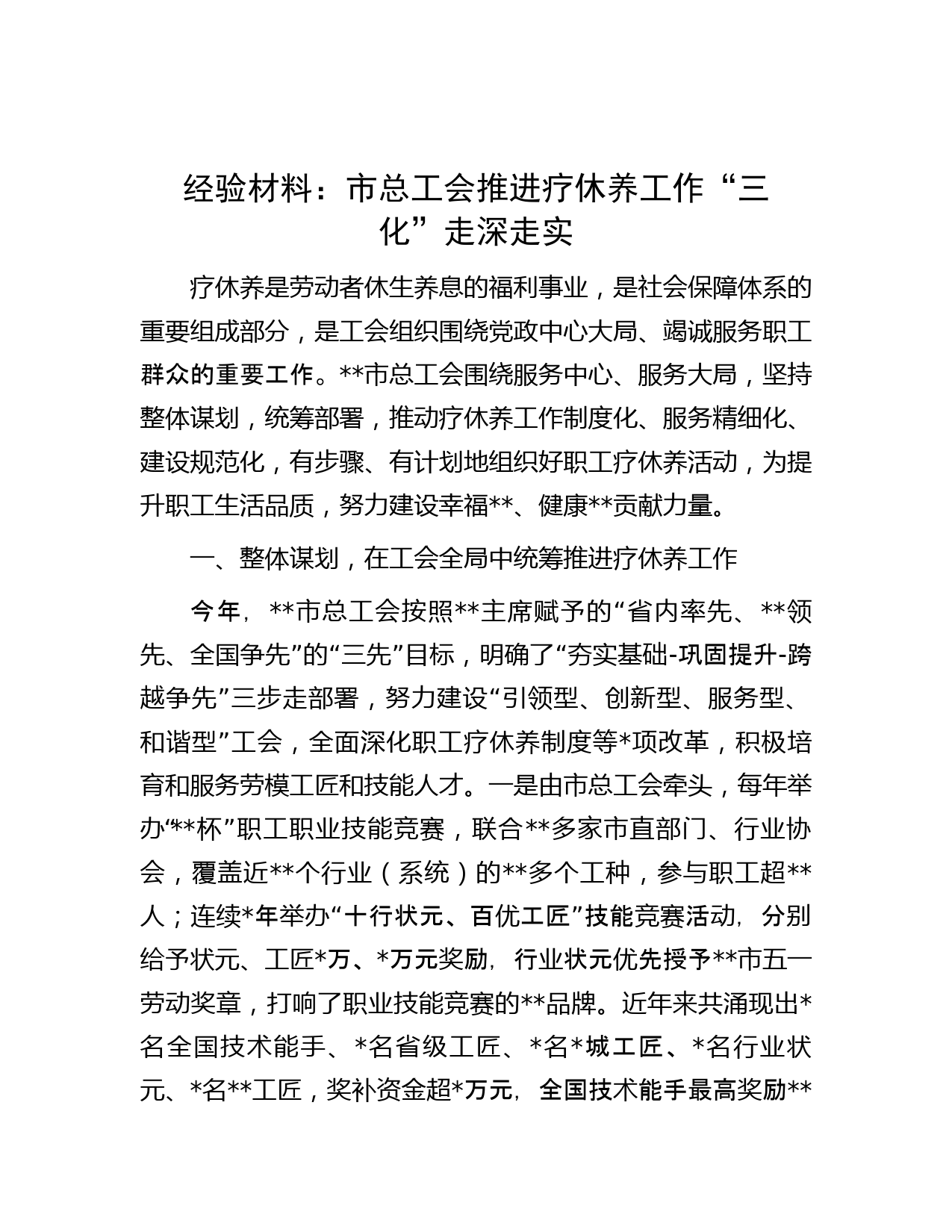 经验材料：市总工会推进疗休养工作“三化”走深走实

疗休养是劳动者休生养息的福利事业，是社会保障体系的重要组成部分，是工会组织围绕党政中心大局、竭诚服务职工群众的重要工作。**市总工会围绕服务中心、服务大局，坚持整体谋划，统筹部署，推动疗休养工作制度化、服务精细化、建设规范化，有步骤、有计划地组织好职工疗休养活动，为提升职工生活品质，努力建设幸福**、健康**贡献力量。

一、整体谋划，在工会全局中统筹推进疗休养工作

今年，**市总工会按照**主席赋予的“省内率先、**领先、全国争先”的“三先”目标，明确了“夯实基础-巩固提升-跨越争先”三步走部署，努力建设“引领型、创新型、服务型、和谐型”工会，全面深化职工疗休养制度等*项改革，积极培育和服务劳模工匠和技能人才。一是由市总工会牵头，每年举办“**杯”职工职业技能竞赛，联合**多家市直部门、行业协会，覆盖近**个行业（系统）的**多个工种，参与职工超**人；连续*年举办“十行状元、百优工匠”技能竞赛活动，分别给予状元、工匠*万、*万元奖励，行业状元优先授予**市五一劳动奖章，打响了职业技能竞赛的**品牌。近年来共涌现出*名全国技术能手、*名省级工匠、*名*城工匠、*名行业状元、*名**工匠，奖补资金超*万元，全国技术能手最高奖励**